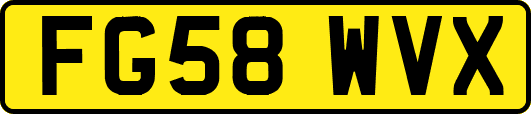 FG58 WVX